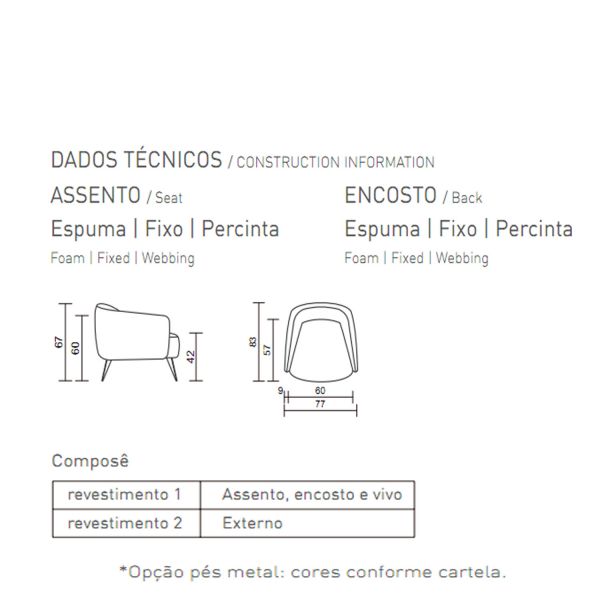 DADOS TÉCNICOS / CONSTRUCTION INFORMATION

ASSENTO / Seat

Espuma | Fixo | Percinta

Foam | Fixed | Webbing

ENCOSTO / Back

Espuma | Fixo | Percinta

Foam | Fixed | Webbing

67
60
42

83
57
9
60
77

Composê

| revestimento 1 | Assento, encosto e vivo |
|---|---|
| revestimento 2 | Externo |

*Opção pés metal: cores conforme cartela.